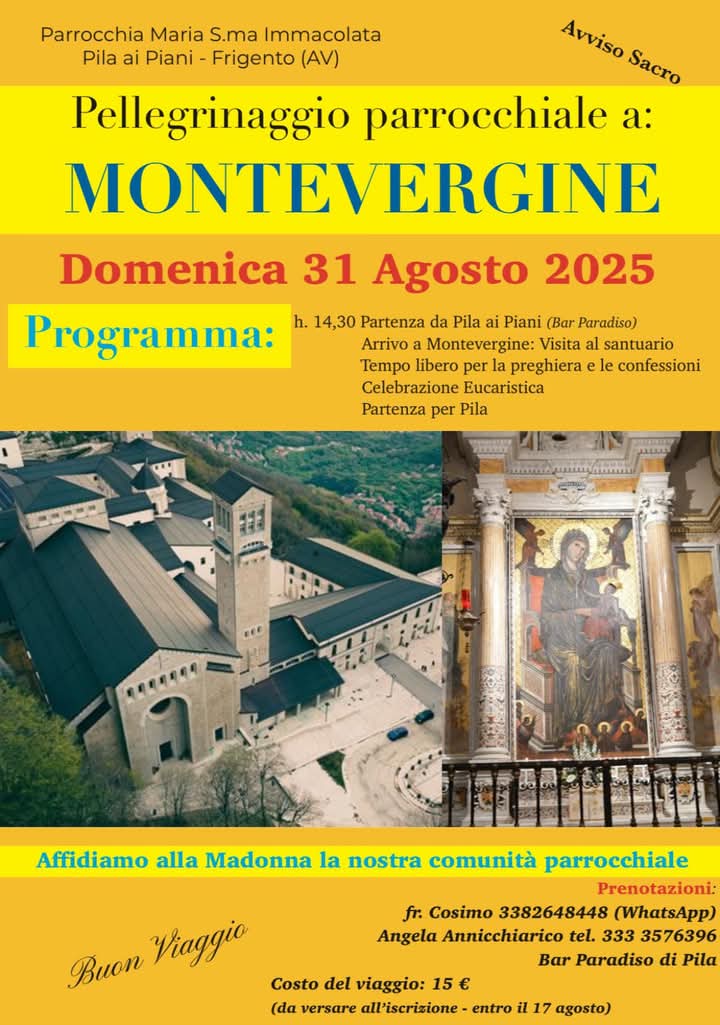 Parrocchia Maria S.ma Immacolata
Pila ai Piani - Frigento (AV)

Avviso Sacro

Pellegrinaggio parrocchiale a:

MONTEVERGINE

Domenica 31 Agosto 2025

Programma:

h. 14,30 Partenza da Pila ai Piani (Bar Paradiso)
Arrivo a Montevergine: Visita al santuario
Tempo libero per la preghiera e le confessioni
Celebrazione Eucaristica
Partenza per Pila

Affidiamo alla Madonna la nostra comunità parrocchiale

Prenotazioni:
fr. Cosimo 3382648448 (WhatsApp)
Angela Annicchiarico tel. 333 3576396
Bar Paradiso di Pila

Buon Viaggio

Costo del viaggio: 15 €
(da versare all'iscrizione - entro il 17 agosto)